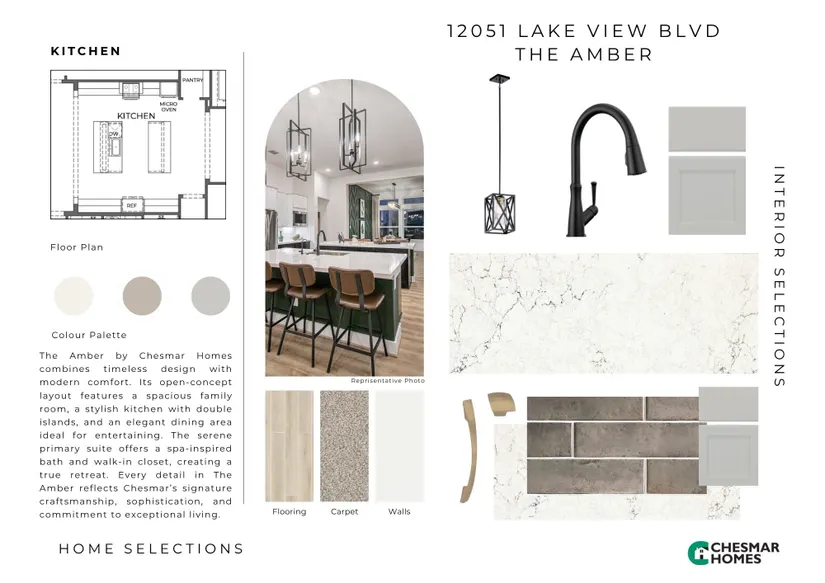 12051 LAKE VIEW BLVD
THE AMBER

KITCHEN

PANTRY
MICRO OVEN
KITCHEN
DW
REF

Floor Plan

Colour Palette

The Amber by Chesmar Homes combines timeless design with modern comfort. Its open-concept layout features a spacious family room, a stylish kitchen with double islands, and an elegant dining area ideal for entertaining. The serene primary suite offers a spa-inspired bath and walk-in closet, creating a true retreat. Every detail in The Amber reflects Chesmar's signature craftsmanship, sophistication, and commitment to exceptional living.

Reprisentative Photo

Flooring
Carpet
Walls

INTERIOR SELECTIONS

HOME SELECTIONS

CHESMAR HOMES